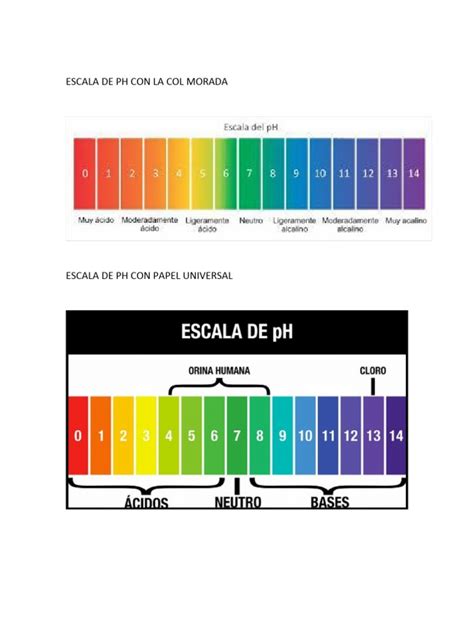 ESCALA DE PH CON LA COL MORADA

Escala del pH

0 1 2 3 4 5 6 7 8 9 10 11 12 13 14

Muy ácido Moderadamente ácido Ligeramente ácido Neutro Ligeramente alcalino Moderadamente alcalino Muy acalino

ESCALA DE PH CON PAPEL UNIVERSAL

ESCALA DE pH

ORINA HUMANA CLORO

0 1 2 3 4 5 6 7 8 9 10 11 12 13 14

ÁCIDOS NEUTRO BASES